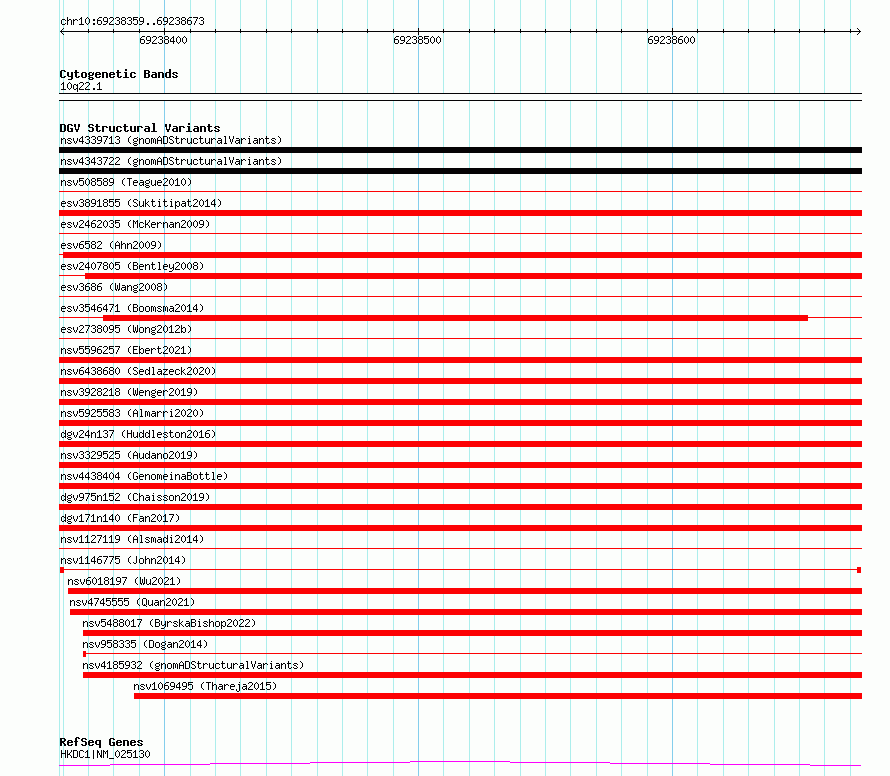 chr10:69238359..69238673

69238400
69238500
69238600

Cytogenetic Bands
10q22.1

DGV Structural Variants
nsv4339713 (gnomADStructuralVariants)
nsv4343722 (gnomADStructuralVariants)
nsv508589 (Teague2010)
esv3891855 (Suktitipat2014)
esv2462035 (McKernan2009)
esv6582 (Ahn2009)
esv2407805 (Bentley2008)
esv3686 (Wang2008)
esv3546471 (Boomsma2014)
esv2738095 (Wong2012b)
nsv5596257 (Ebert2021)
nsv6438680 (Sedlazeck2020)
nsv3928218 (Wenger2019)
nsv5925583 (Almarri2020)
dgv24n137 (Huddleston2016)
nsv3329525 (Audano2019)
nsv4438404 (GenomeinaBottle)
dgv975n152 (Chaisson2019)
dgv171n140 (Fan2017)
nsv1127119 (Alsmadi2014)
nsv1146775 (John2014)
nsv6018197 (Wu2021)
nsv4745555 (Quan2021)
nsv5488017 (ByrskaBishop2022)
nsv958335 (Dogan2014)
nsv4185932 (gnomADStructuralVariants)
nsv1069495 (Thareja2015)

RefSeq Genes
HKDC1|NM_025130